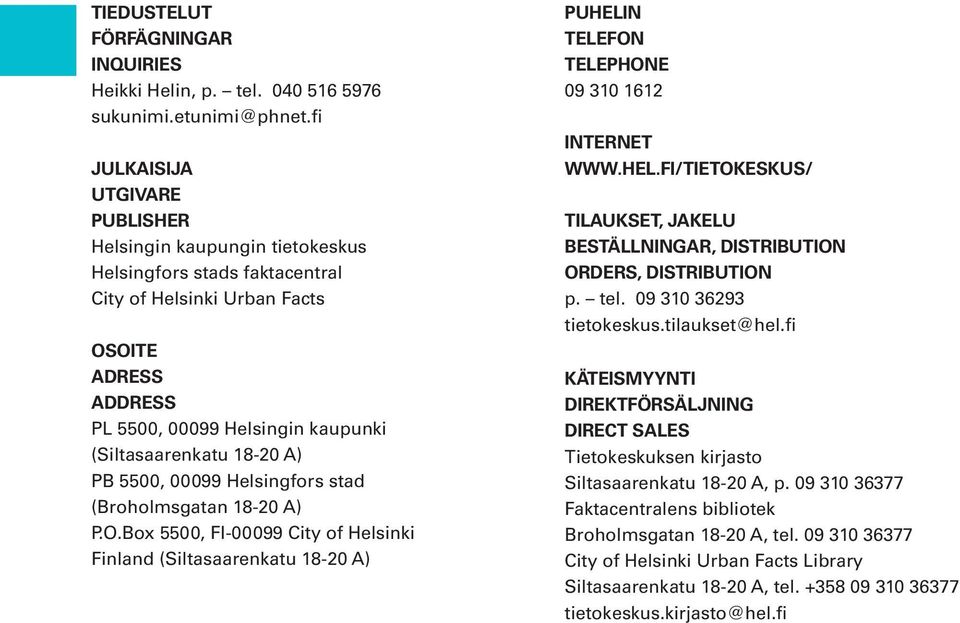 TIEDUSTELUT
FÖRFÄGNINGAR
INQUIRIES
Heikki Helin, p. – tel. 040 516 5976
sukunimi.etunimi@phnet.fi

JULKAISIJA
UTGIVARE
PUBLISHER
Helsingin kaupungin tietokeskus
Helsingfors stads faktacentral
City of Helsinki Urban Facts

OSOITE
ADRESS
ADDRESS
PL 5500, 00099 Helsingin kaupunki
(Siltasaarenkatu 18-20 A)
PB 5500, 00099 Helsingfors stad
(Broholmsgatan 18-20 A)
P.O.Box 5500, FI-00099 City of Helsinki
Finland (Siltasaarenkatu 18-20 A)

PUHELIN
TELEFON
TELEPHONE
09 310 1612

INTERNET
WWW.HEL.FI/TIETOKESKUS/

TILAUKSET, JAKELU
BESTÄLLNINGAR, DISTRIBUTION
ORDERS, DISTRIBUTION
p. – tel. 09 310 36293
tietokeskus.tilaukset@hel.fi

KÄTEISMYYNTI
DIREKTFÖRSÄLJNING
DIRECT SALES
Tietokeskuksen kirjasto
Siltasaarenkatu 18-20 A, p. 09 310 36377
Faktacentralens bibliotek
Broholmsgatan 18-20 A, tel. 09 310 36377
City of Helsinki Urban Facts Library
Siltasaarenkatu 18-20 A, tel. +358 09 310 36377
tietokeskus.kirjasto@hel.fi